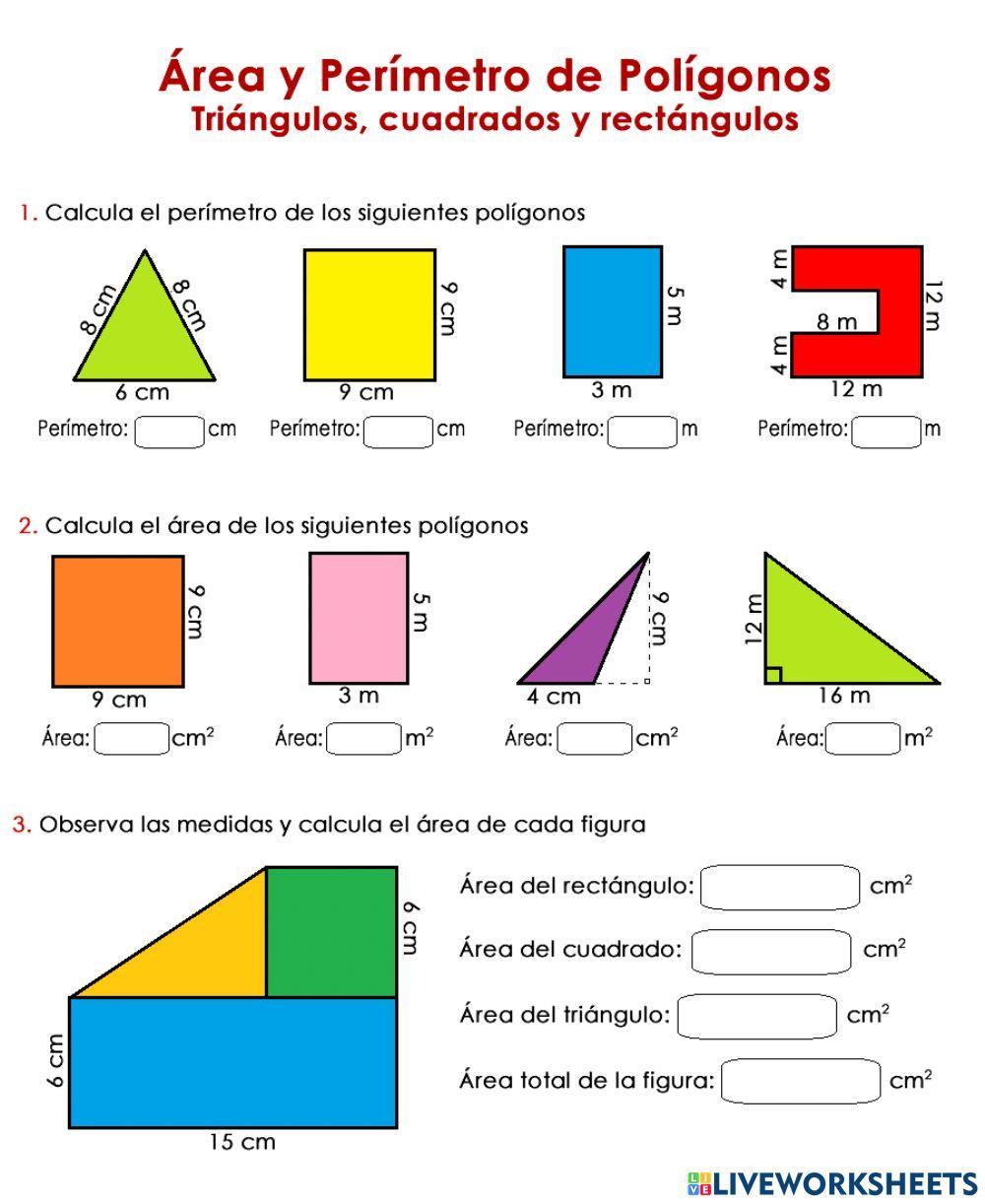 Área y Perímetro de Polígonos
Triángulos, cuadrados y rectángulos

1. Calcula el perímetro de los siguientes polígonos

8 cm 8 cm 6 cm
Perímetro: cm

9 cm 9 cm
Perímetro: cm

5 m 3 m
Perímetro: m

4 m 8 m 4 m 12 m 12 m
Perímetro: m

2. Calcula el área de los siguientes polígonos

9 cm 9 cm
Área: $cm^2$

5 m 3 m
Área: $m^2$

9 cm 4 cm
Área: $cm^2$

12 m 16 m
Área: $m^2$

3. Observa las medidas y calcula el área de cada figura

6 cm 6 cm 15 cm

Área del rectángulo: $cm^2$
Área del cuadrado: $cm^2$
Área del triángulo: $cm^2$
Área total de la figura: $cm^2$

LIVEWORKSHEETS